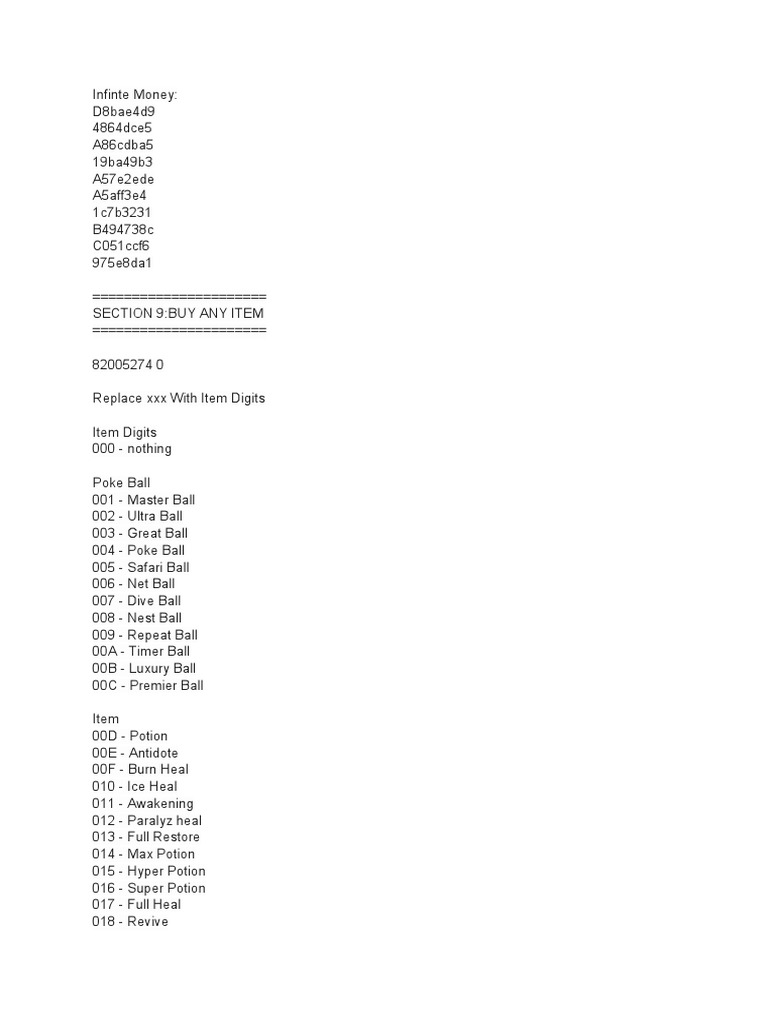 Infinte Money:
D8bae4d9
4864dce5
A86cdba5
19ba49b3
A57e2ede
A5aff3e4
1c7b3231
B494738c
C051ccf6
975e8da1

======================
SECTION 9:BUY ANY ITEM
======================

82005274 0

Replace xxx With Item Digits

Item Digits
000 - nothing

Poke Ball
001 - Master Ball
002 - Ultra Ball
003 - Great Ball
004 - Poke Ball
005 - Safari Ball
006 - Net Ball
007 - Dive Ball
008 - Nest Ball
009 - Repeat Ball
00A - Timer Ball
00B - Luxury Ball
00C - Premier Ball

Item
00D - Potion
00E - Antidote
00F - Burn Heal
010 - Ice Heal
011 - Awakening
012 - Paralyz heal
013 - Full Restore
014 - Max Potion
015 - Hyper Potion
016 - Super Potion
017 - Full Heal
018 - Revive